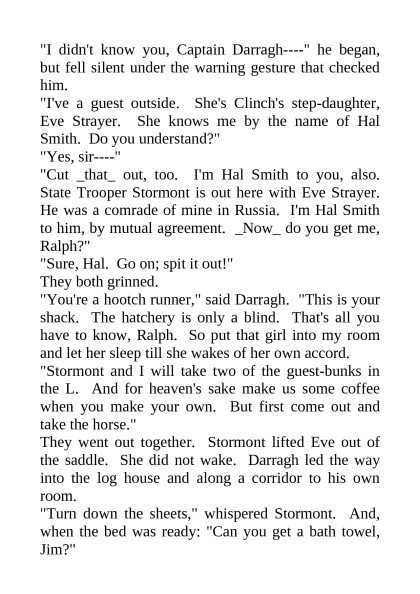 "I didn't know you, Captain Darragh----" he began, but fell silent under the warning gesture that checked him.

"I've a guest outside. She's Clinch's step-daughter, Eve Strayer. She knows me by the name of Hal Smith. Do you understand?"

"Yes, sir----"

"Cut _that_ out, too. I'm Hal Smith to you, also. State Trooper Stormont is out here with Eve Strayer. He was a comrade of mine in Russia. I'm Hal Smith to him, by mutual agreement. _Now_ do you get me, Ralph?"

"Sure, Hal. Go on; spit it out!"

They both grinned.

"You're a hootch runner," said Darragh. "This is your shack. The hatchery is only a blind. That's all you have to know, Ralph. So put that girl into my room and let her sleep till she wakes of her own accord.

"Stormont and I will take two of the guest-bunks in the L. And for heaven's sake make us some coffee when you make your own. But first come out and take the horse."

They went out together. Stormont lifted Eve out of the saddle. She did not wake. Darragh led the way into the log house and along a corridor to his own room.

"Turn down the sheets," whispered Stormont. And, when the bed was ready: "Can you get a bath towel, Jim?"